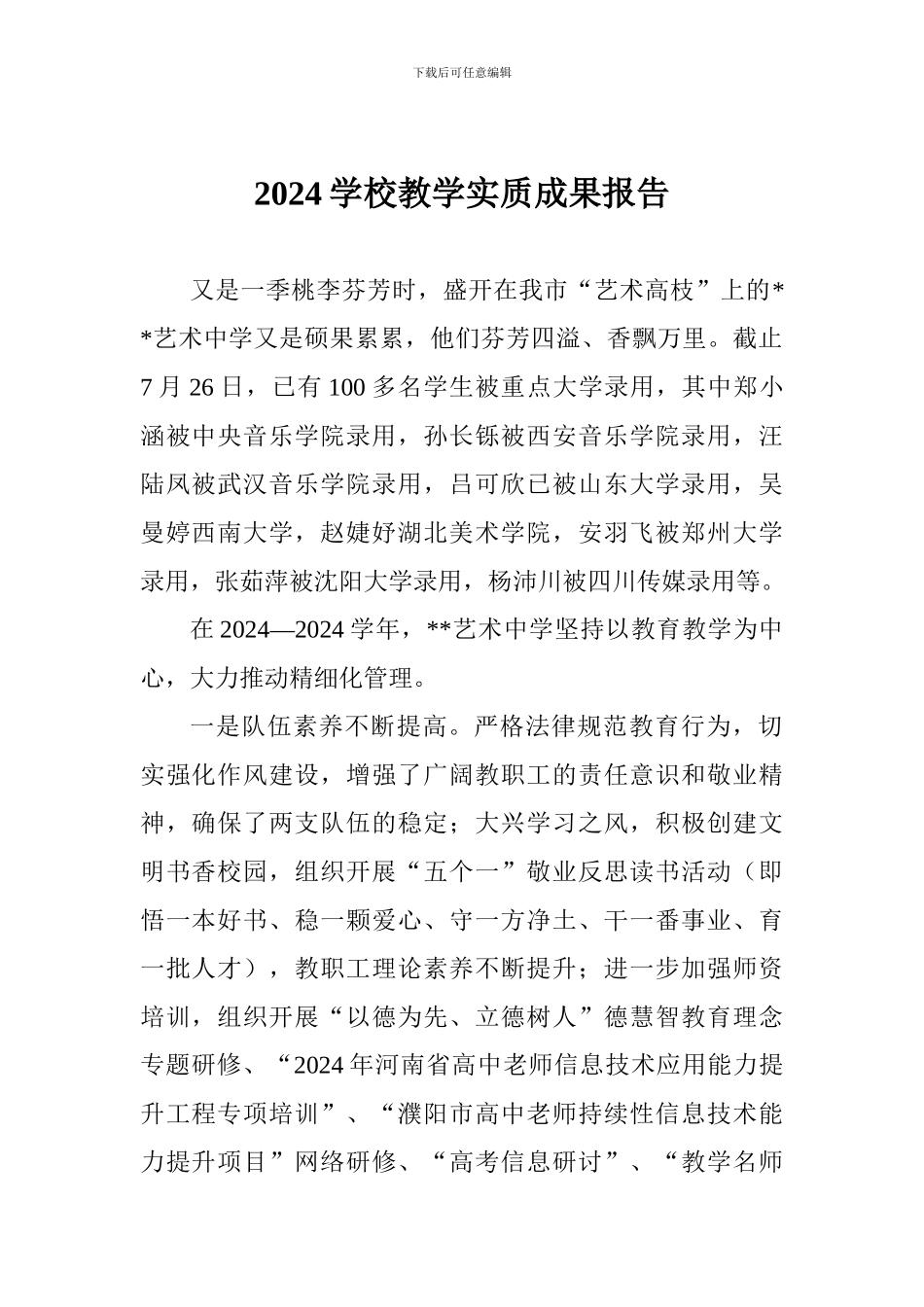 下载后可任意编辑

2024学校教学实质成果报告

又是一季桃李芬芳时，盛开在我市“艺术高枝”上的**艺术中学又是硕果累累，他们芬芳四溢、香飘万里。截止7月26日，已有100多名学生被重点大学录用，其中郑小涵被中央音乐学院录用，孙长铄被西安音乐学院录用，汪陆凤被武汉音乐学院录用，吕可欣已被山东大学录用，吴曼婷西南大学，赵婕妤湖北美术学院，安羽飞被郑州大学录用，张茹萍被沈阳大学录用，杨沛川被四川传媒录用等。

在2024—2024学年，**艺术中学坚持以教育教学为中心，大力推动精细化管理。

一是队伍素养不断提高。严格法律规范教育行为，切实强化作风建设，增强了广阔教职工的责任意识和敬业精神，确保了两支队伍的稳定；大兴学习之风，积极创建文明书香校园，组织开展“五个一”敬业反思读书活动（即悟一本好书、稳一颗爱心、守一方净土、干一番事业、育一批人才），教职工理论素养不断提升；进一步加强师资培训，组织开展“以德为先、立德树人”德慧智教育理念专题研修、“2024年河南省高中老师信息技术应用能力提升工程专项培训”、“濮阳市高中老师持续性信息技术能力提升项目”网络研修、“高考信息研讨”、“教学名师